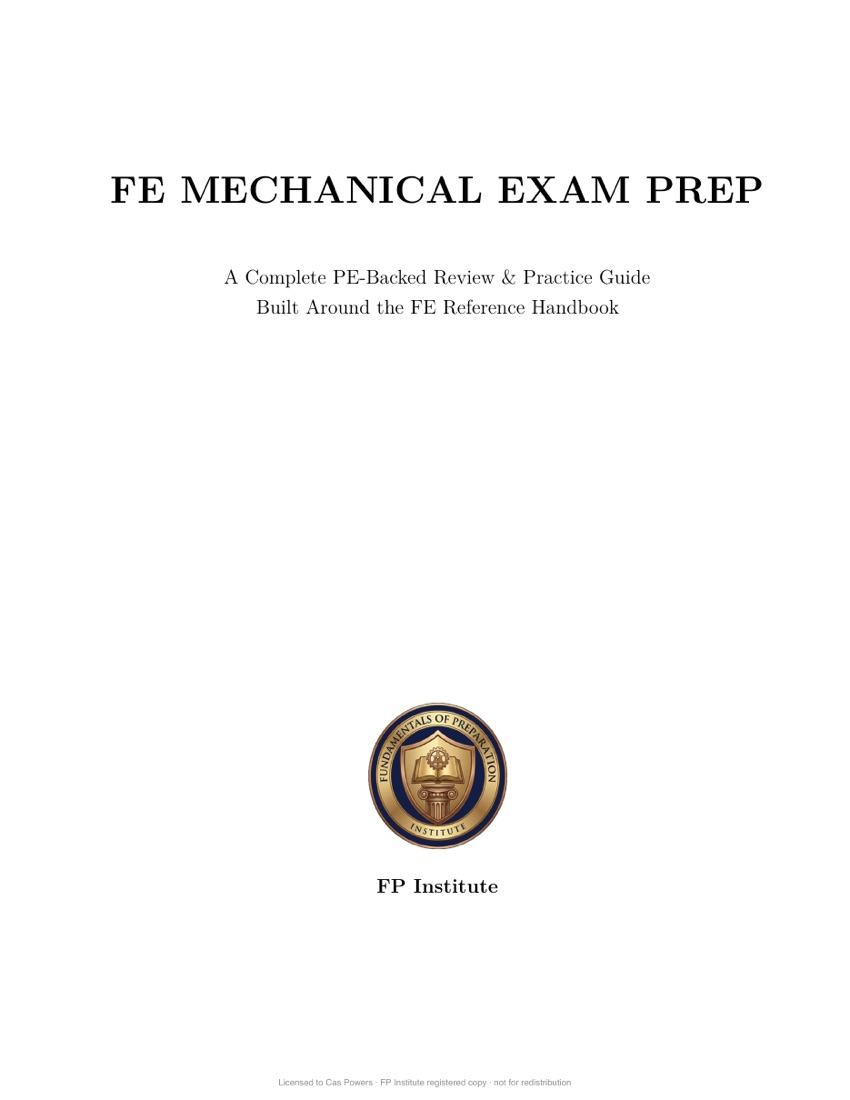 FE MECHANICAL EXAM PREP

A Complete PE-Backed Review & Practice Guide
Built Around the FE Reference Handbook

FUNDAMENTALS OF PREPARATION
INSTITUTE

FP Institute

Licensed to Cas Powers · FP Institute registered copy · not for redistribution